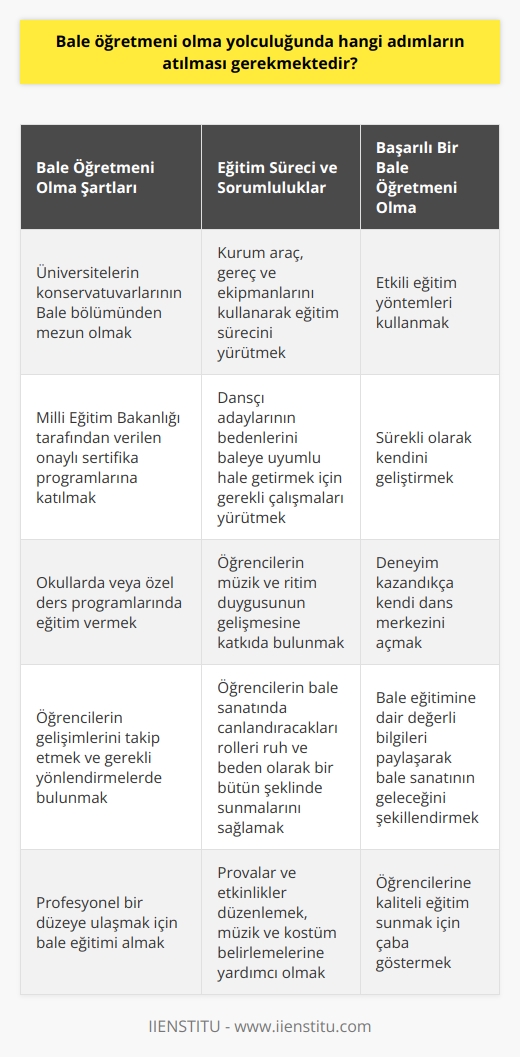 Bale öğretmeni olma yolculuğunda hangi adımların atılması gerekmektedir?

| Bale Öğretmeni Olma Şartları | Eğitim Süreci ve Sorumluluklar | Başarılı Bir Bale Öğretmeni Olma |
|---|---|---|
| Üniversitelerin konservatuvarlarının Bale bölümünden mezun olmak | Kurum araç, gereç ve ekipmanlarını kullanarak eğitim sürecini yürütmek | Etkili eğitim yöntemleri kullanmak |
| Milli Eğitim Bakanlığı tarafından verilen onaylı sertifika programlarına katılmak | Dansçı adaylarının bedenlerini baleye uyumlu hale getirmek için gerekli çalışmaları yürütmek | Sürekli olarak kendini geliştirmek |
| Okullarda veya özel ders programlarında eğitim vermek | Öğrencilerin müzik ve ritim duygusunun gelişmesine katkıda bulunmak | Deneyim kazandıkça kendi dans merkezini açmak |
| Öğrencilerin gelişimlerini takip etmek ve gerekli yönlendirmelerde bulunmak | Öğrencilerin bale sanatında canlandıracakları rolleri ruh ve beden olarak bir bütün şeklinde sunmalarını sağlamak | Bale eğitimine dair değerli bilgileri paylaşarak bale sanatının geleceğini şekillendirmek |
| Profesyonel bir düzeye ulaşmak için bale eğitimi almak | Provalar ve etkinlikler düzenlemek, müzik ve kostüm belirlemelerine yardımcı olmak | Öğrencilerine kaliteli eğitim sunmak için çaba göstermek |

IIENSTITU - www.iienstitu.com